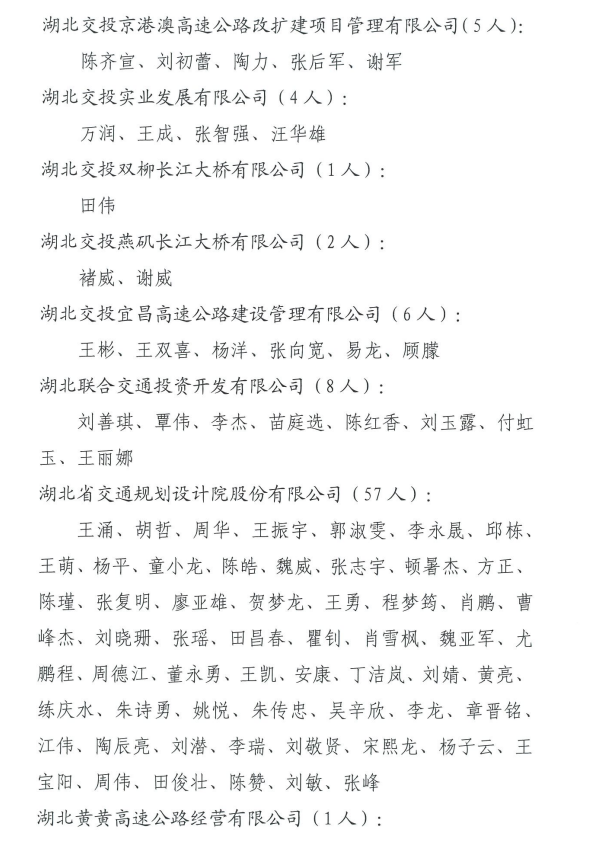 湖北交投京港澳高速公路改扩建项目管理有限公司（5人）：

陈齐宣、刘初蕾、陶力、张后军、谢军

湖北交投实业发展有限公司（4人）：

万润、王成、张智强、汪华雄

湖北交投双柳长江大桥有限公司（1人）：

田伟

湖北交投燕矶长江大桥有限公司（2人）：

褚威、谢威

湖北交投宜昌高速公路建设管理有限公司（6人）：

王彬、王双喜、杨洋、张向宽、易龙、顾朦

湖北联合交通投资开发有限公司（8人）：

刘善琪、覃伟、李杰、苗庭选、陈红香、刘玉露、付虹玉、王丽娜

湖北省交通规划设计院股份有限公司（57人）：

王涌、胡哲、周华、王振宇、郭淑雯、李永晟、邱栋、王萌、杨平、童小龙、陈皓、魏威、张志宇、顿暑杰、方正、陈瑾、张复明、廖亚雄、贺梦龙、王勇、程梦筠、肖鹏、曹峰杰、刘晓珊、张瑶、田昌春、瞿钊、肖雪枫、魏亚军、尤鹏程、周德江、董永勇、王凯、安康、丁洁岚、刘婧、黄亮、练庆水、朱诗勇、姚悦、朱传忠、吴辛欣、李龙、章晋铭、江伟、陶辰亮、刘潜、李瑞、刘敬贤、宋熙龙、杨子云、王宝阳、周伟、田俊壮、陈赞、刘敏、张峰

湖北黄黄高速公路经营有限公司（1人）：